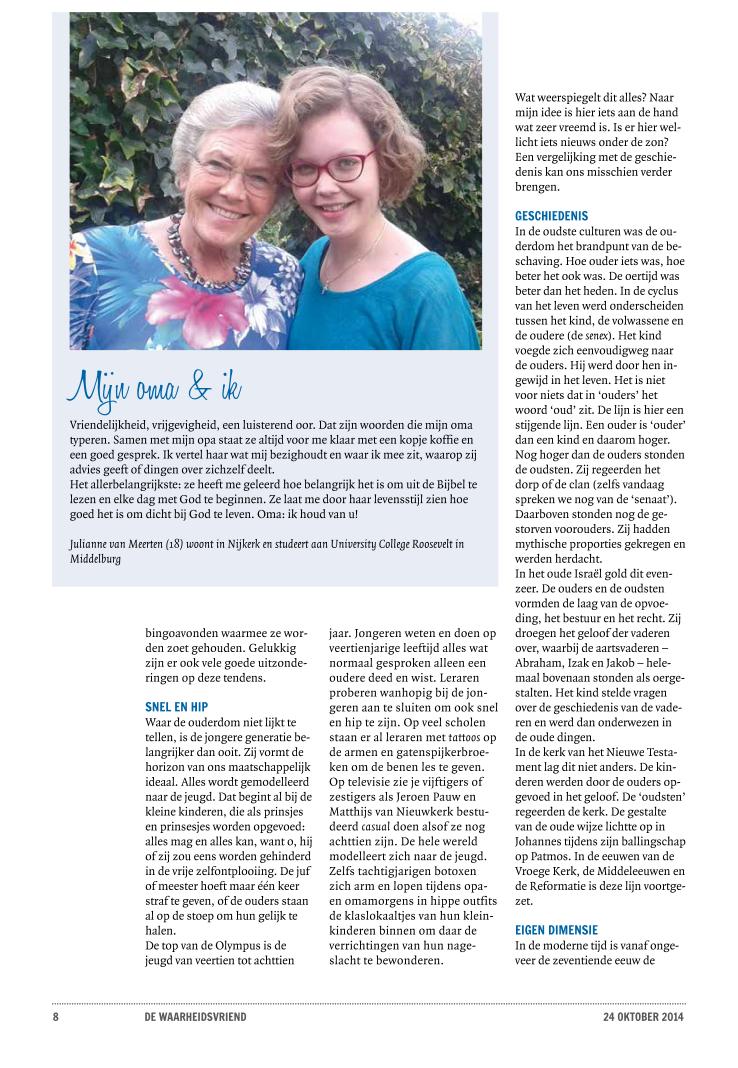 Mijn oma & ik

Vriendelijkheid, vrijgevigheid, een luisterend oor. Dat zijn woorden die mijn oma typeren. Samen met mijn opa staat ze altijd voor me klaar met een kopje koffie en een goed gesprek. Ik vertel haar wat mij bezighoudt en waar ik mee zit, waarop zij advies geeft of dingen over zichzelf deelt.
Het allerbelangrijkste: ze heeft me geleerd hoe belangrijk het is om uit de Bijbel te lezen en elke dag met God te beginnen. Ze laat me door haar levensstijl zien hoe goed het is om dicht bij God te leven. Oma: ik houd van u!

Julianne van Meerten (18) woont in Nijkerk en studeert aan University College Roosevelt in Middelburg

bingoavonden waarmee ze worden zoet gehouden. Gelukkig zijn er ook vele goede uitzonderingen op deze tendens.

SNEL EN HIP
Waar de ouderdom niet lijkt te tellen, is de jongere generatie belangrijker dan ooit. Zij vormt de horizon van ons maatschappelijk ideaal. Alles wordt gemodelleerd naar de jeugd. Dat begint al bij de kleine kinderen, die als prinsjes en prinsesjes worden opgevoed: alles mag en alles kan, want o, hij of zij zou eens worden gehinderd in de vrije zelfontplooiing. De juf of meester hoeft maar één keer straf te geven, of de ouders staan al op de stoep om hun gelijk te halen.
De top van de Olympus is de jeugd van veertien tot achttien jaar. Jongeren weten en doen op veertienjarige leeftijd alles wat normaal gesproken alleen een oudere deed en wist. Leraren proberen wanhopig bij de jongeren aan te sluiten om ook snel en hip te zijn. Op veel scholen staan er al leraren met tattoos op de armen en gatenspijkerbroeken om de benen les te geven. Op televisie zie je vijftigers of zestigers als Jeroen Pauw en Matthijs van Nieuwkerk bestudeerd casual doen alsof ze nog achttien zijn. De hele wereld modelleert zich naar de jeugd. Zelfs tachtigjarigen botoxen zich arm en lopen tijdens opa- en omamorgens in hippe outfits de klaslokaaltjes van hun kleinkinderen binnen om daar de verrichtingen van hun nageslacht te bewonderen.

Wat weerspiegelt dit alles? Naar mijn idee is hier iets aan de hand wat zeer vreemd is. Is er hier wellicht iets nieuws onder de zon? Een vergelijking met de geschiedenis kan ons misschien verder brengen.

GESCHIEDENIS
In de oudste culturen was de ouderdom het brandpunt van de beschaving. Hoe ouder iets was, hoe beter het ook was. De oertijd was beter dan het heden. In de cyclus van het leven werd onderscheiden tussen het kind, de volwassene en de oudere (de senex). Het kind voegde zich eenvoudigweg naar de ouders. Hij werd door hen ingewijd in het leven. Het is niet voor niets dat in 'ouders' het woord 'oud' zit. De lijn is hier een stijgende lijn. Een ouder is 'ouder' dan een kind en daarom hoger. Nog hoger dan de ouders stonden de oudsten. Zij regeerden het dorp of de clan (zelfs vandaag spreken we nog van de 'senaat'). Daarboven stonden nog de gestorven voorouders. Zij hadden mythische proporties gekregen en werden herdacht.
In het oude Israël gold dit evenzeer. De ouders en de oudsten vormden de laag van de opvoeding, het bestuur en het recht. Zij droegen het geloof der vaderen over, waarbij de aartsvaderen – Abraham, Izak en Jakob – helemaal bovenaan stonden als oergestalten. Het kind stelde vragen over de geschiedenis van de vaderen en werd dan onderwezen in de oude dingen.
In de kerk van het Nieuwe Testament lag dit niet anders. De kinderen werden door de ouders opgevoed in het geloof. De 'oudsten' regeerden de kerk. De gestalte van de oude wijze lichtte op in Johannes tijdens zijn ballingschap op Patmos. In de eeuwen van de Vroege Kerk, de Middeleeuwen en de Reformatie is deze lijn voortgezet.

EIGEN DIMENSIE
In de moderne tijd is vanaf ongeveer de zeventiende eeuw de

8 DE WAARHEIDSVRIEND 24 OKTOBER 2014